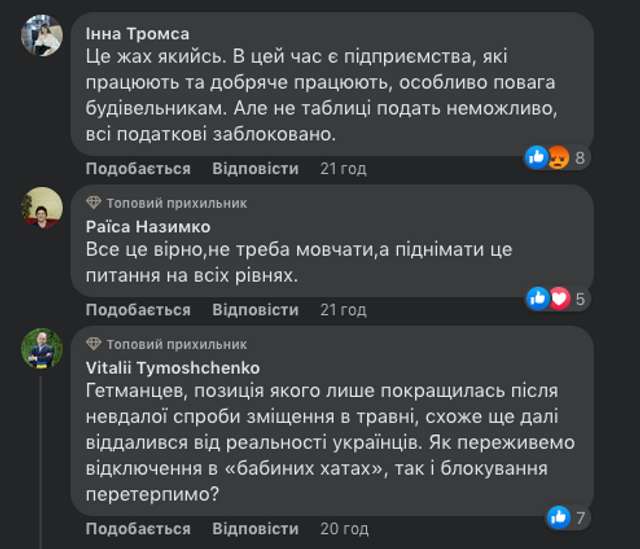 Інна Тромса
Це жах якийсь. В цей час є підприємства, які працюють та добряче працюють, особливо повага будівельникам. Але не таблиці подать неможливо, всі податкові заблоковано.

8

Подобається Відповісти 21 год

Топовий прихильник
Раїса Назимко
Все це вірно,не треба мовчати,а піднімати це питання на всіх рівнях.

5

Подобається Відповісти 21 год

Топовий прихильник
Vitalii Tymoshchenko
Гетманцев, позиція якого лише покращилась після невдалої спроби зміщення в травні, схоже ще далі віддалився від реальності українців. Як переживемо відключення в «бабиних хатах», так і блокування перетерпимо?

7

Подобається Відповісти 20 год